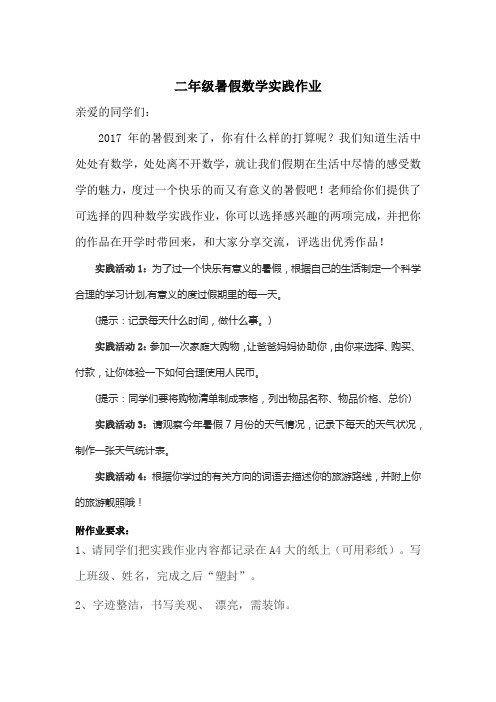 二年级暑假数学实践作业

亲爱的同学们：

2017 年的暑假到来了，你有什么样的打算呢？我们知道生活中处处有数学，处处离不开数学，就让我们假期在生活中尽情的感受数学的魅力，度过一个快乐的而又有意义的暑假吧！老师给你们提供了可选择的四种数学实践作业，你可以选择感兴趣的两项完成，并把你的作品在开学时带回来，和大家分享交流，评选出优秀作品！

实践活动 1：为了过一个快乐有意义的暑假，根据自己的生活制定一个科学合理的学习计划,有意义的度过假期里的每一天。

(提示：记录每天什么时间，做什么事。)

实践活动 2：参加一次家庭大购物，让爸爸妈妈协助你，由你来选择、购买、付款，让你体验一下如何合理使用人民币。

(提示：同学们要将购物清单制成表格，列出物品名称、物品价格、总价)

实践活动 3：请观察今年暑假 7 月份的天气情况，记录下每天的天气状况，制作一张天气统计表。

实践活动 4：根据你学过的有关方向的词语去描述你的旅游路线，并附上你的旅游靓照哦！

附作业要求：

1、请同学们把实践作业内容都记录在 A4 大的纸上（可用彩纸）。写上班级、姓名，完成之后“塑封”。

2、字迹整洁，书写美观、 漂亮，需装饰。